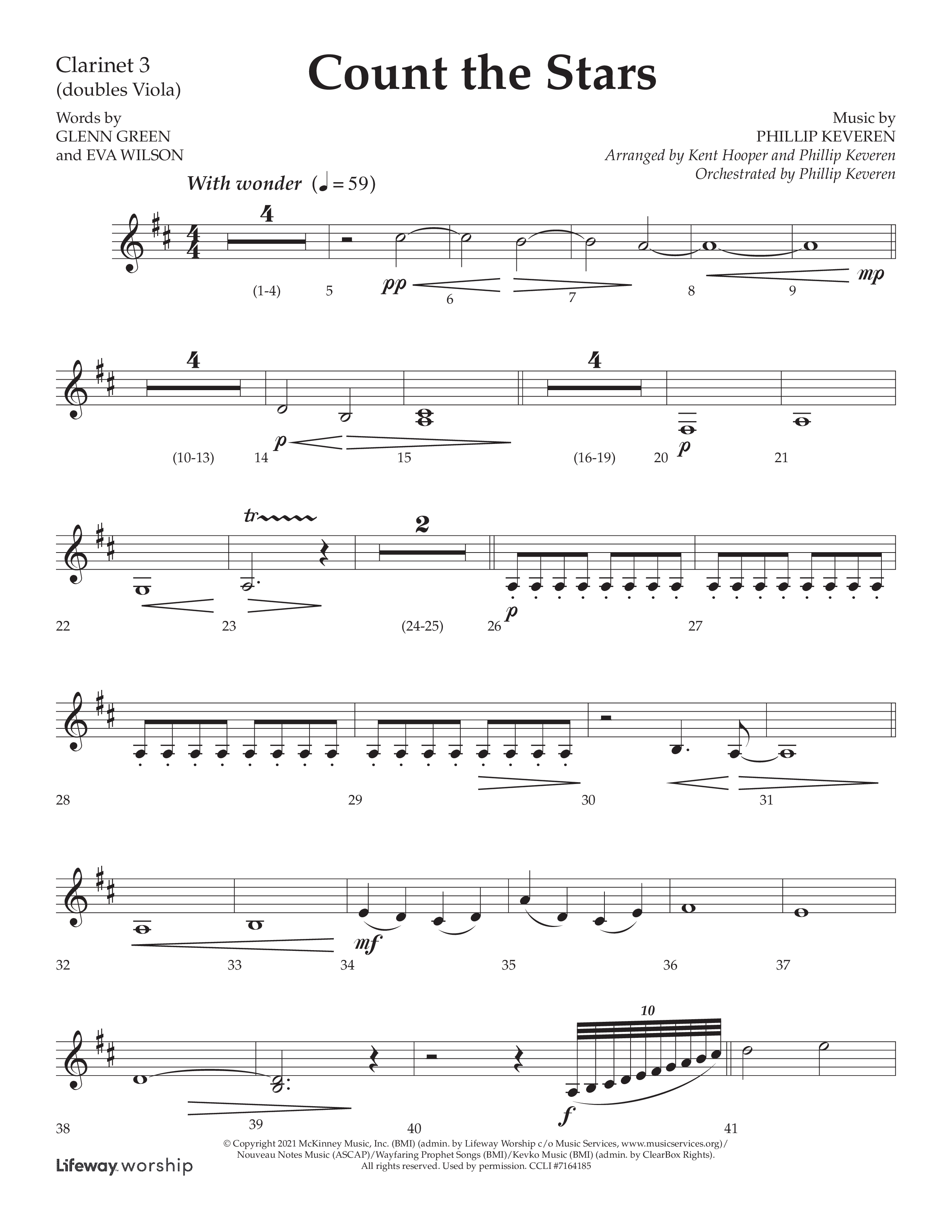 Clarinet 3
(doubles Viola)

Count the Stars

Words by
GLENN GREEN
and EVA WILSON

Music by
PHILLIP KEVEREN
Arranged by Kent Hooper and Phillip Keveren
Orchestrated by Phillip Keveren

With wonder (♩ = 59)

4

(1-4) 5 pp 6 7 8 9 mp

4 4

(10-13) 14 p 15 (16-19) 20 p 21

tr 2

22 23 (24-25) 26 p 27

28 29 30 31

32 33 34 mf 35 36 37

10

38 39 40 f 41

© Copyright 2021 McKinney Music, Inc. (BMI) (admin. by Lifeway Worship c/o Music Services, www.musicservices.org)/ Nouveau Notes Music (ASCAP)/Wayfaring Prophet Songs (BMI)/Kevko Music (BMI) (admin. by ClearBox Rights). All rights reserved. Used by permission. CCLI #7164185

Lifeway worship